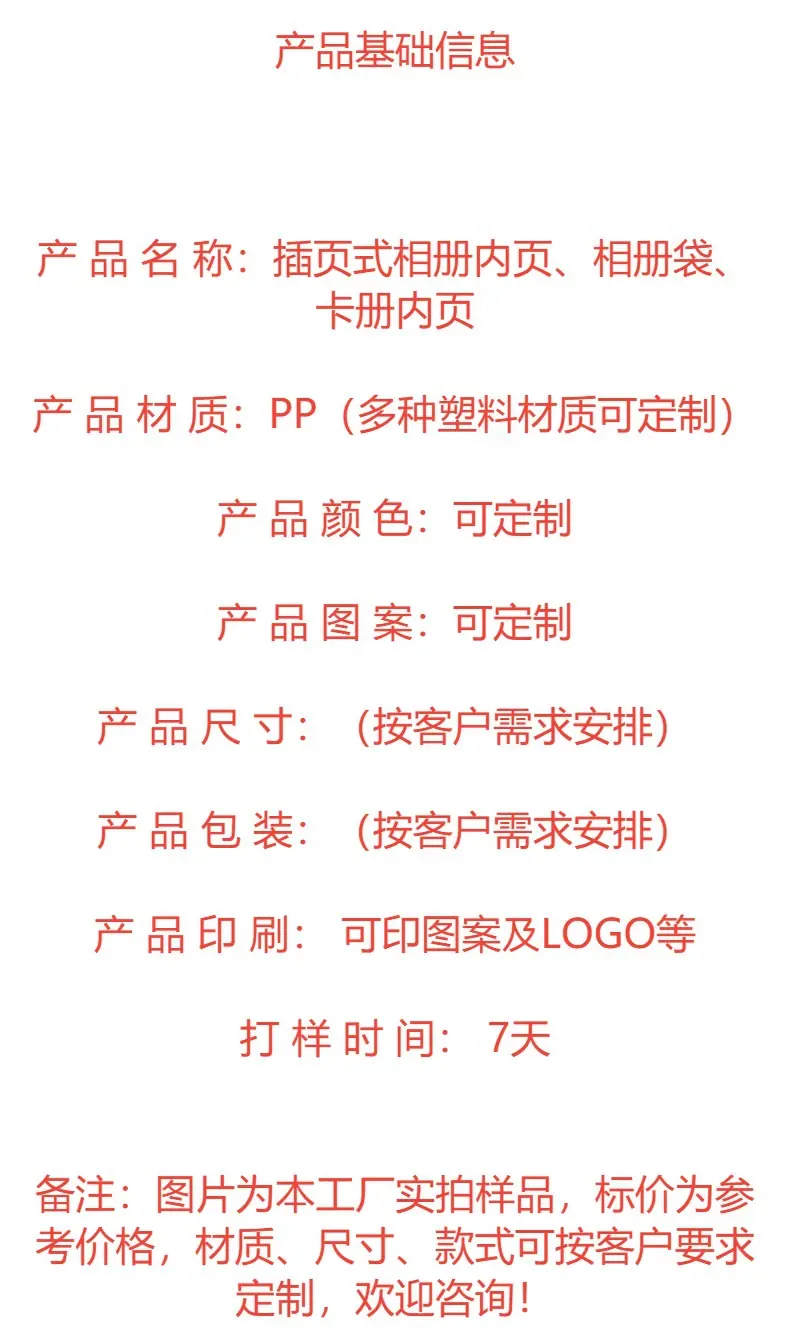 产品基础信息

产 品 名 称：插页式相册内页、相册袋、卡册内页

产 品 材 质：PP（多种塑料材质可定制）

产 品 颜 色：可定制

产 品 图 案：可定制

产 品 尺 寸：（按客户需求安排）

产 品 包 装：（按客户需求安排）

产 品 印 刷：可印图案及LOGO等

打 样 时 间：7天

备注：图片为本工厂实拍样品，标价为参考价格，材质、尺寸、款式可按客户要求定制，欢迎咨询！